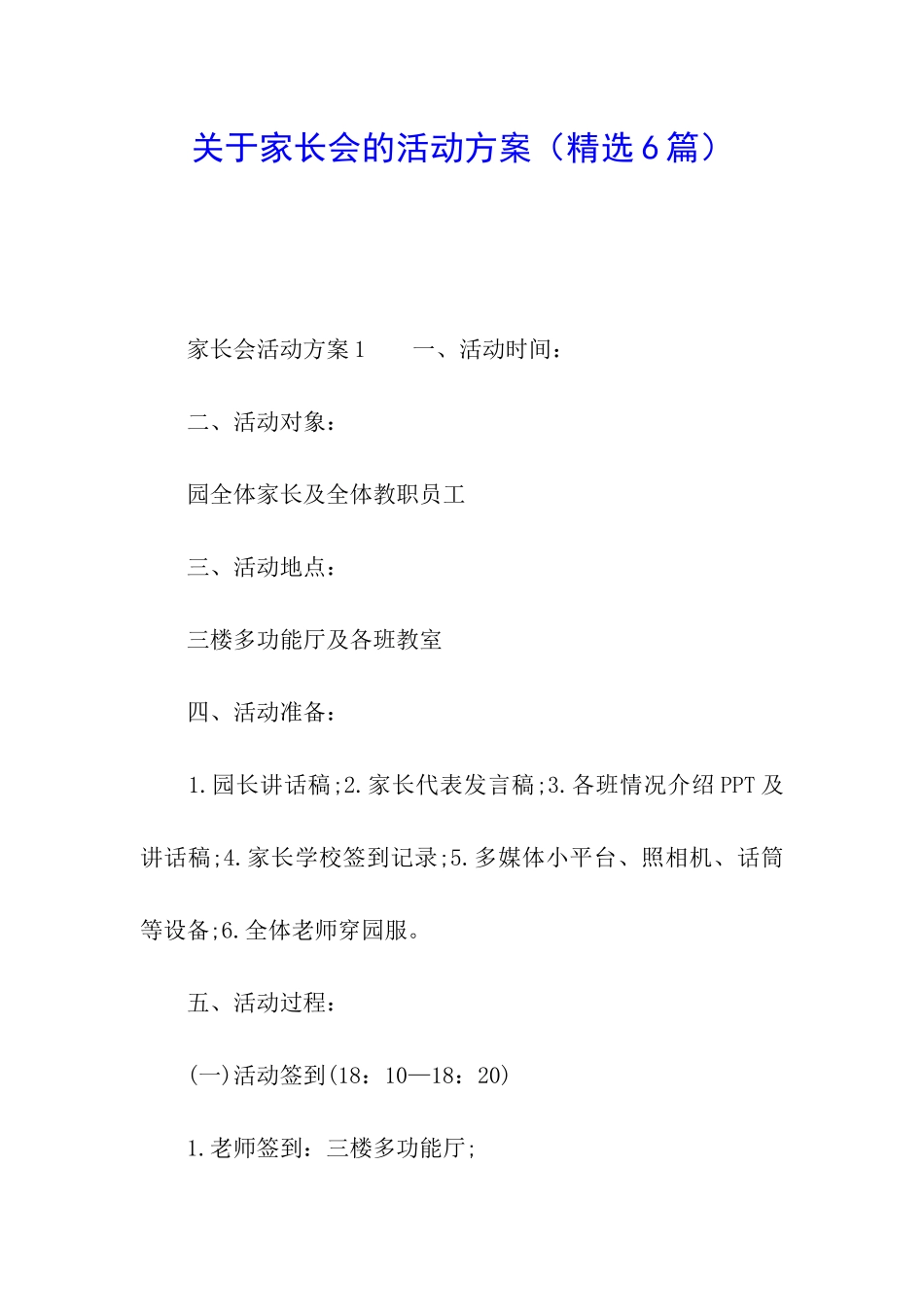 关于家长会的活动方案（精选6篇）

家长会活动方案1　　一、活动时间：

二、活动对象：

园全体家长及全体教职员工

三、活动地点：

三楼多功能厅及各班教室

四、活动准备：

1.园长讲话稿;2.家长代表发言稿;3.各班情况介绍PPT及讲话稿;4.家长学校签到记录;5.多媒体小平台、照相机、话筒等设备;6.全体老师穿园服。

五、活动过程：

(一)活动签到(18：10—18：20)

1.老师签到：三楼多功能厅;